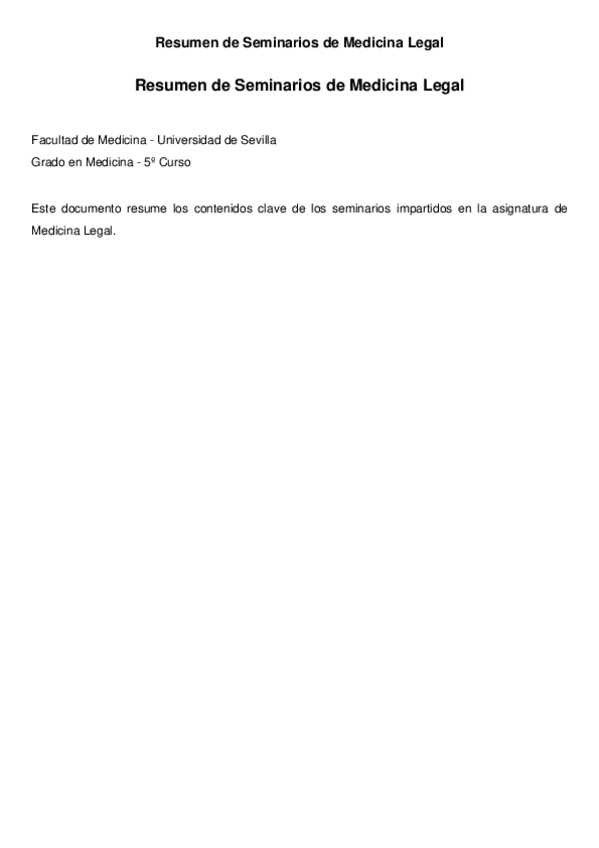 Resumen de Seminarios de Medicina Legal

Resumen de Seminarios de Medicina Legal

Facultad de Medicina - Universidad de Sevilla
Grado en Medicina - 5º Curso

Este documento resume los contenidos clave de los seminarios impartidos en la asignatura de Medicina Legal.